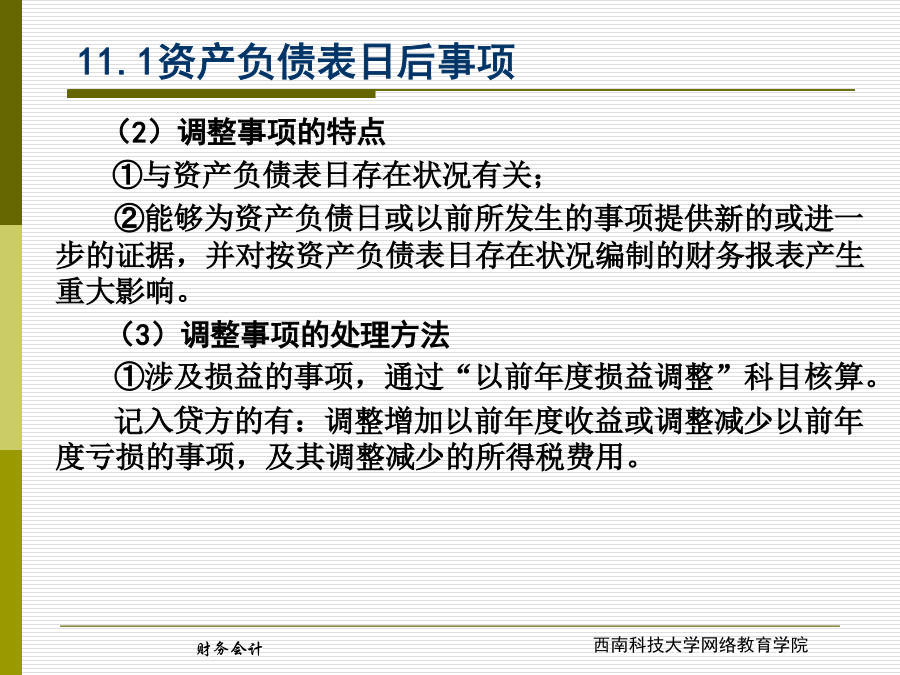 11.1资产负债表日后事项

（2）调整事项的特点

①与资产负债表日存在状况有关；

②能够为资产负债日或以前所发生的事项提供新的或进一步的证据，并对按资产负债表日存在状况编制的财务报表产生重大影响。

（3）调整事项的处理方法

①涉及损益的事项，通过“以前年度损益调整”科目核算。

记入贷方的有：调整增加以前年度收益或调整减少以前年度亏损的事项，及其调整减少的所得税费用。

财务会计

西南科技大学网络教育学院